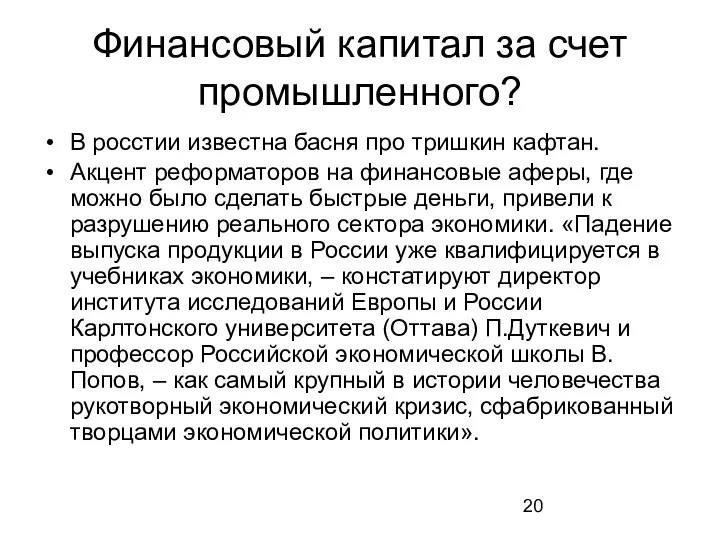 Финансовый капитал за счет промышленного?

• В росстии известна басня про тришкин кафтан.
• Акцент реформаторов на финансовые аферы, где можно было сделать быстрые деньги, привели к разрушению реального сектора экономики. «Падение выпуска продукции в России уже квалифицируется в учебниках экономики, – констатируют директор института исследований Европы и России Карлтонского университета (Оттава) П.Дуткевич и профессор Российской экономической школы В. Попов, – как самый крупный в истории человечества рукотворный экономический кризис, сфабрикованный творцами экономической политики».

20